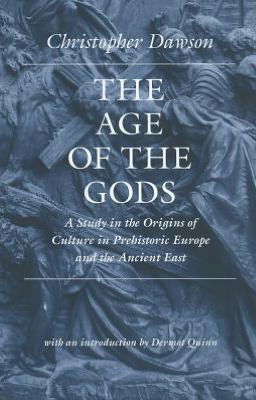 Christopher Dawson

THE AGE OF THE GODS

A Study in the Origins of Culture in Prehistoric Europe and the Ancient East

with an introduction by Dermot Quinn